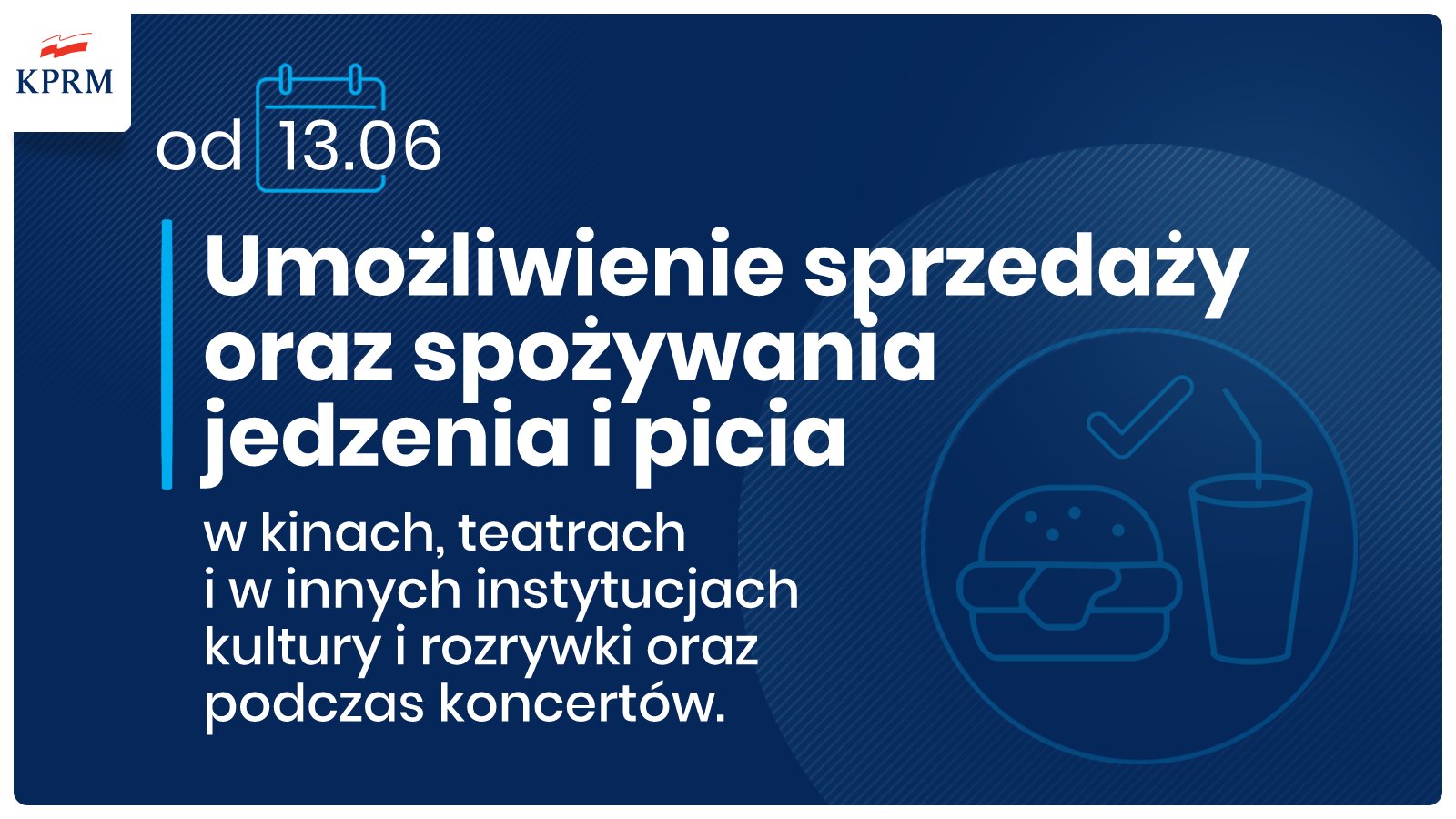 KPRM

od 13.06

Umożliwienie sprzedaży oraz spożywania jedzenia i picia

w kinach, teatrach i w innych instytucjach kultury i rozrywki oraz podczas koncertów.